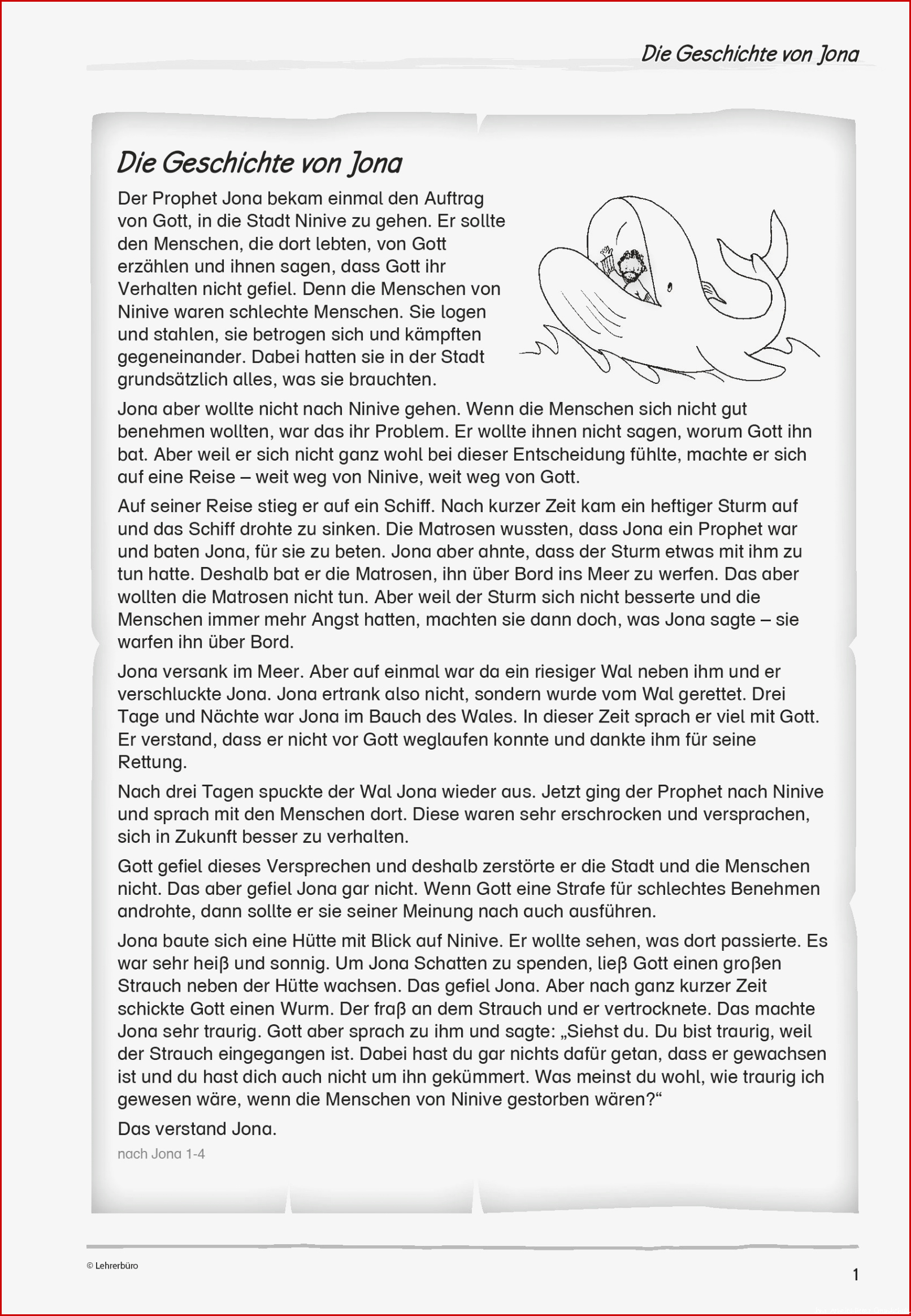 Die Geschichte von Jona

Die Geschichte von Jona

Der Prophet Jona bekam einmal den Auftrag von Gott, in die Stadt Ninive zu gehen. Er sollte den Menschen, die dort lebten, von Gott erzählen und ihnen sagen, dass Gott ihr Verhalten nicht gefiel. Denn die Menschen von Ninive waren schlechte Menschen. Sie logen und stahlen, sie betrogen sich und kämpften gegeneinander. Dabei hatten sie in der Stadt grundsätzlich alles, was sie brauchten.

Jona aber wollte nicht nach Ninive gehen. Wenn die Menschen sich nicht gut benehmen wollten, war das ihr Problem. Er wollte ihnen nicht sagen, worum Gott ihn bat. Aber weil er sich nicht ganz wohl bei dieser Entscheidung fühlte, machte er sich auf eine Reise – weit weg von Ninive, weit weg von Gott.

Auf seiner Reise stieg er auf ein Schiff. Nach kurzer Zeit kam ein heftiger Sturm auf und das Schiff drohte zu sinken. Die Matrosen wussten, dass Jona ein Prophet war und baten Jona, für sie zu beten. Jona aber ahnte, dass der Sturm etwas mit ihm zu tun hatte. Deshalb bat er die Matrosen, ihn über Bord ins Meer zu werfen. Das aber wollten die Matrosen nicht tun. Aber weil der Sturm sich nicht besserte und die Menschen immer mehr Angst hatten, machten sie dann doch, was Jona sagte – sie warfen ihn über Bord.

Jona versank im Meer. Aber auf einmal war da ein riesiger Wal neben ihm und er verschluckte Jona. Jona ertrank also nicht, sondern wurde vom Wal gerettet. Drei Tage und Nächte war Jona im Bauch des Wales. In dieser Zeit sprach er viel mit Gott. Er verstand, dass er nicht vor Gott weglaufen konnte und dankte ihm für seine Rettung.

Nach drei Tagen spuckte der Wal Jona wieder aus. Jetzt ging der Prophet nach Ninive und sprach mit den Menschen dort. Diese waren sehr erschrocken und versprachen, sich in Zukunft besser zu verhalten.

Gott gefiel dieses Versprechen und deshalb zerstörte er die Stadt und die Menschen nicht. Das aber gefiel Jona gar nicht. Wenn Gott eine Strafe für schlechtes Benehmen androhte, dann sollte er sie seiner Meinung nach auch ausführen.

Jona baute sich eine Hütte mit Blick auf Ninive. Er wollte sehen, was dort passierte. Es war sehr heiß und sonnig. Um Jona Schatten zu spenden, ließ Gott einen großen Strauch neben der Hütte wachsen. Das gefiel Jona. Aber nach ganz kurzer Zeit schickte Gott einen Wurm. Der fraß an dem Strauch und er vertrocknete. Das machte Jona sehr traurig. Gott aber sprach zu ihm und sagte: „Siehst du. Du bist traurig, weil der Strauch eingegangen ist. Dabei hast du gar nichts dafür getan, dass er gewachsen ist und du hast dich auch nicht um ihn gekümmert. Was meinst du wohl, wie traurig ich gewesen wäre, wenn die Menschen von Ninive gestorben wären?“

Das verstand Jona.

nach Jona 1-4

© Lehrerbüro

1